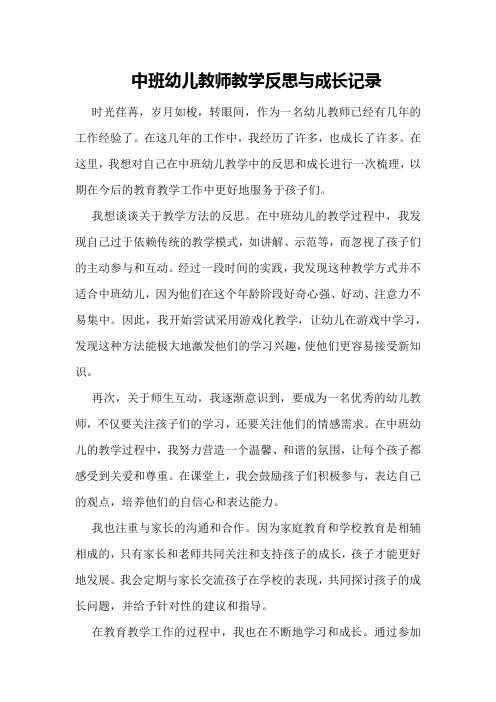 中班幼儿教师教学反思与成长记录

时光荏苒，岁月如梭，转眼间，作为一名幼儿教师已经有几年的工作经验了。在这几年的工作中，我经历了许多，也成长了许多。在这里，我想对自己在中班幼儿教学中的反思和成长进行一次梳理，以期在今后的教育教学工作中更好地服务于孩子们。

我想谈谈关于教学方法的反思。在中班幼儿的教学过程中，我发现自己过于依赖传统的教学模式，如讲解、示范等，而忽视了孩子们的主动参与和互动。经过一段时间的实践，我发现这种教学方式并不适合中班幼儿，因为他们在这个年龄阶段好奇心强、好动、注意力不易集中。因此，我开始尝试采用游戏化教学，让幼儿在游戏中学习，发现这种方法能极大地激发他们的学习兴趣，使他们更容易接受新知识。

再次，关于师生互动，我逐渐意识到，要成为一名优秀的幼儿教师，不仅要关注孩子们的学习，还要关注他们的情感需求。在中班幼儿的教学过程中，我努力营造一个温馨、和谐的氛围，让每个孩子都感受到关爱和尊重。在课堂上，我会鼓励孩子们积极参与，表达自己的观点，培养他们的自信心和表达能力。

我也注重与家长的沟通和合作。因为家庭教育和学校教育是相辅相成的，只有家长和老师共同关注和支持孩子的成长，孩子才能更好地发展。我会定期与家长交流孩子在学校的表现，共同探讨孩子的成长问题，并给予针对性的建议和指导。

在教育教学工作的过程中，我也在不断地学习和成长。通过参加